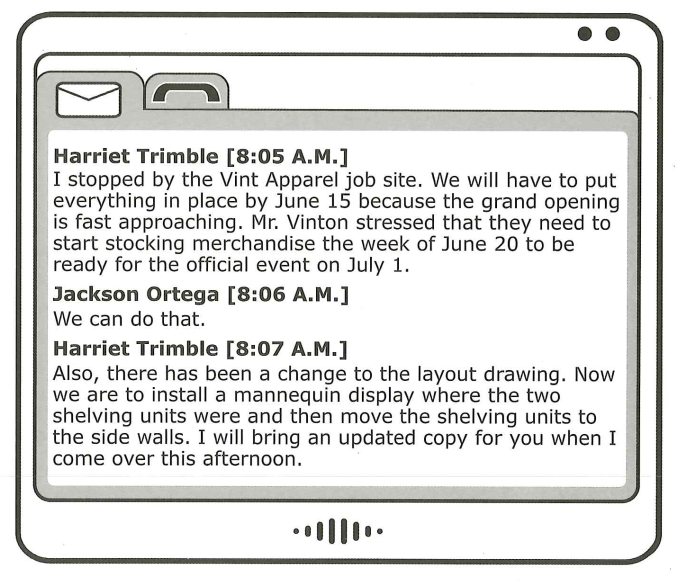 Harriet Trimble [8:05 A.M.]
I stopped by the Vint Apparel job site. We will have to put everything in place by June 15 because the grand opening is fast approaching. Mr. Vinton stressed that they need to start stocking merchandise the week of June 20 to be ready for the official event on July 1.

Jackson Ortega [8:06 A.M.]
We can do that.

Harriet Trimble [8:07 A.M.]
Also, there has been a change to the layout drawing. Now we are to install a mannequin display where the two shelving units were and then move the shelving units to the side walls. I will bring an updated copy for you when I come over this afternoon.